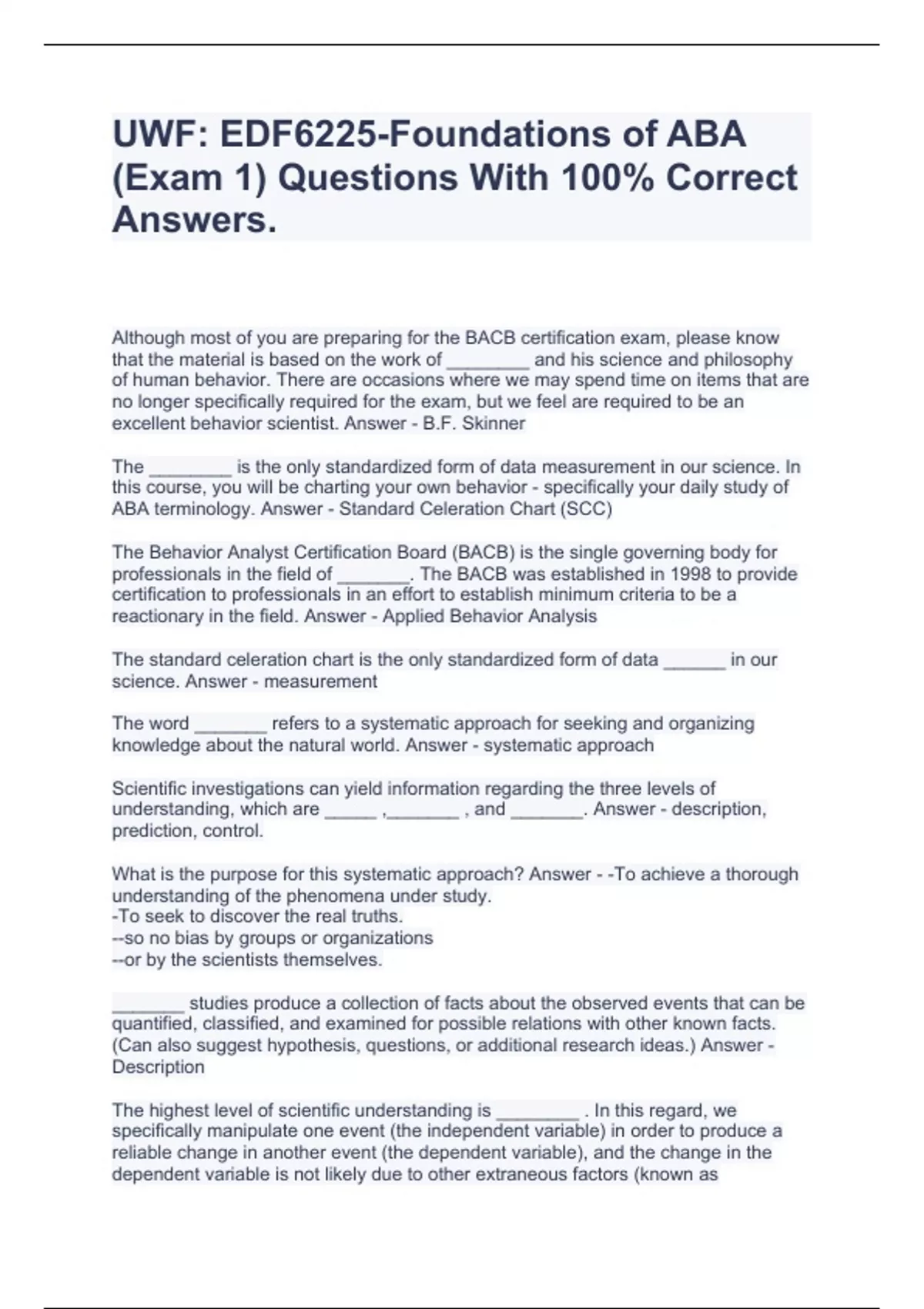 UWF: EDF6225-Foundations of ABA (Exam 1) Questions With 100% Correct Answers.

Although most of you are preparing for the BACB certification exam, please know that the material is based on the work of ________ and his science and philosophy of human behavior. There are occasions where we may spend time on items that are no longer specifically required for the exam, but we feel are required to be an excellent behavior scientist. Answer - B.F. Skinner

The ________ is the only standardized form of data measurement in our science. In this course, you will be charting your own behavior - specifically your daily study of ABA terminology. Answer - Standard Celeration Chart (SCC)

The Behavior Analyst Certification Board (BACB) is the single governing body for professionals in the field of _______. The BACB was established in 1998 to provide certification to professionals in an effort to establish minimum criteria to be a reactionary in the field. Answer - Applied Behavior Analysis

The standard celeration chart is the only standardized form of data ______ in our science. Answer - measurement

The word _______ refers to a systematic approach for seeking and organizing knowledge about the natural world. Answer - systematic approach

Scientific investigations can yield information regarding the three levels of understanding, which are _____ ,_______ , and _______. Answer - description, prediction, control.

What is the purpose for this systematic approach? Answer - -To achieve a thorough understanding of the phenomena under study.
-To seek to discover the real truths.
--so no bias by groups or organizations
--or by the scientists themselves.

_______ studies produce a collection of facts about the observed events that can be quantified, classified, and examined for possible relations with other known facts. (Can also suggest hypothesis, questions, or additional research ideas.) Answer - Description

The highest level of scientific understanding is ________ . In this regard, we specifically manipulate one event (the independent variable) in order to produce a reliable change in another event (the dependent variable), and the change in the dependent variable is not likely due to other extraneous factors (known as